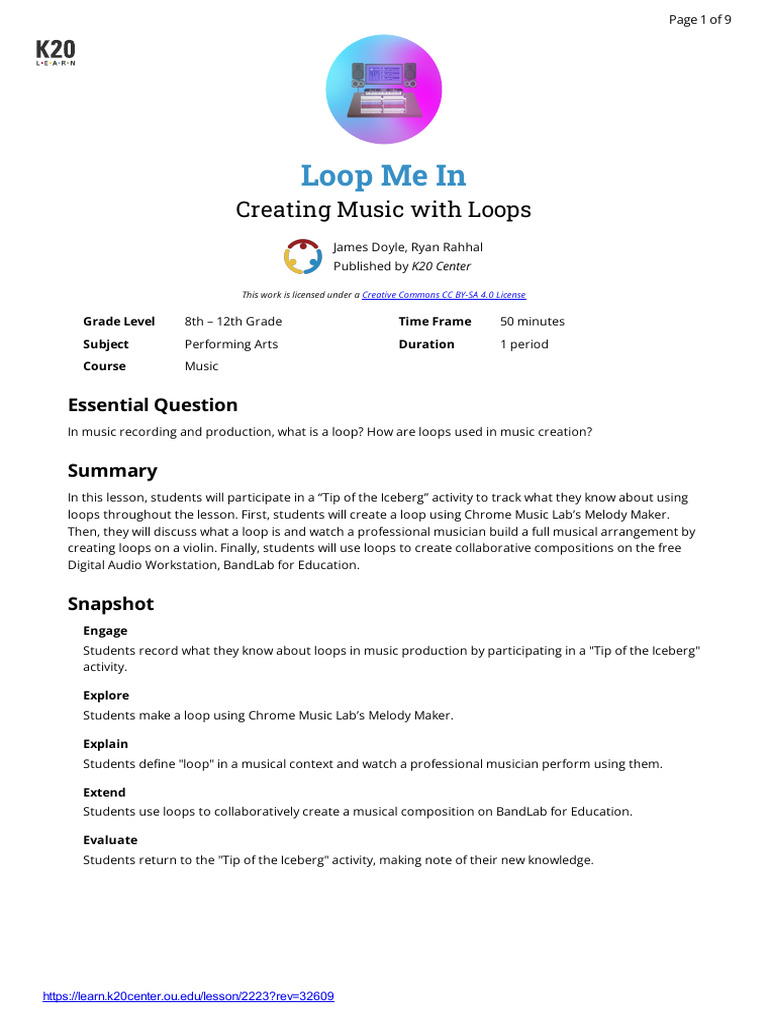 Page 1 of 9

K20
L·E·A·R·N

Loop Me In
Creating Music with Loops

James Doyle, Ryan Rahhal
Published by K20 Center

This work is licensed under a Creative Commons CC BY-SA 4.0 License

| Grade Level | 8th – 12th Grade | Time Frame | 50 minutes |
|---|---|---|---|
| Subject | Performing Arts | Duration | 1 period |
| Course | Music | | |

Essential Question

In music recording and production, what is a loop? How are loops used in music creation?

Summary

In this lesson, students will participate in a “Tip of the Iceberg” activity to track what they know about using loops throughout the lesson. First, students will create a loop using Chrome Music Lab’s Melody Maker. Then, they will discuss what a loop is and watch a professional musician build a full musical arrangement by creating loops on a violin. Finally, students will use loops to create collaborative compositions on the free Digital Audio Workstation, BandLab for Education.

Snapshot

Engage
Students record what they know about loops in music production by participating in a "Tip of the Iceberg" activity.

Explore
Students make a loop using Chrome Music Lab’s Melody Maker.

Explain
Students define "loop" in a musical context and watch a professional musician perform using them.

Extend
Students use loops to collaboratively create a musical composition on BandLab for Education.

Evaluate
Students return to the "Tip of the Iceberg" activity, making note of their new knowledge.

https://learn.k20center.ou.edu/lesson/2223?rev=32609